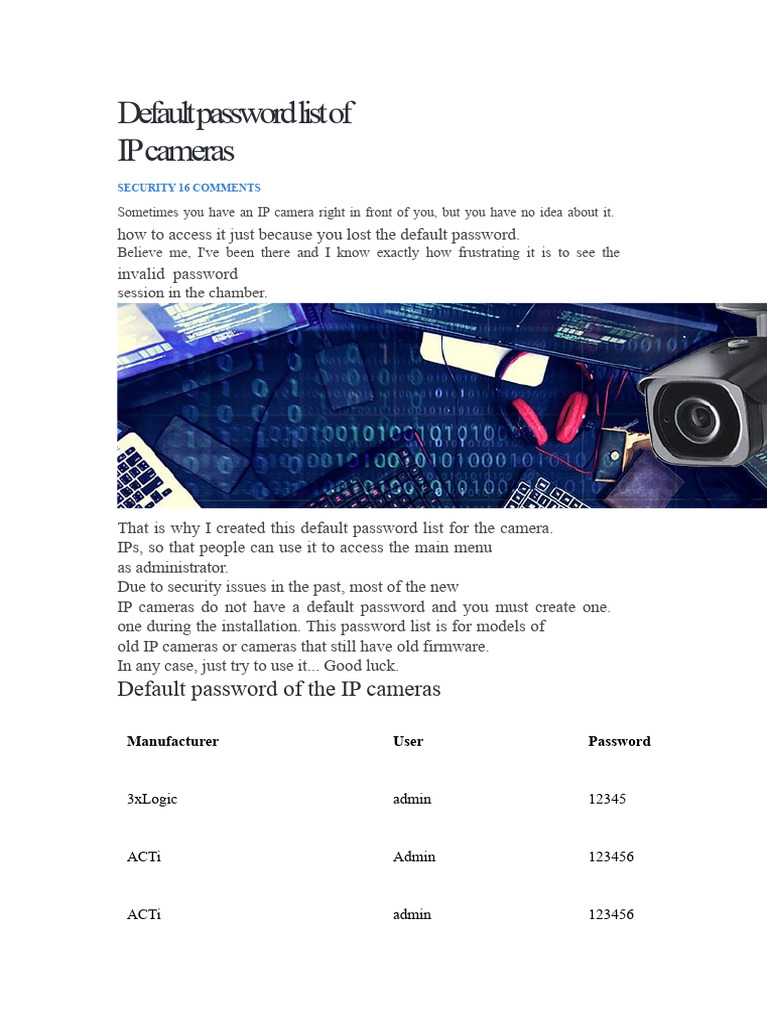 Default password list of IP cameras

SECURITY 16 COMMENTS

Sometimes you have an IP camera right in front of you, but you have no idea about it. how to access it just because you lost the default password.
Believe me, I've been there and I know exactly how frustrating it is to see the invalid password session in the chamber.

That is why I created this default password list for the camera. IPs, so that people can use it to access the main menu as administrator.
Due to security issues in the past, most of the new IP cameras do not have a default password and you must create one. one during the installation. This password list is for models of old IP cameras or cameras that still have old firmware.
In any case, just try to use it... Good luck.

Default password of the IP cameras

| Manufacturer | User | Password |
|---|---|---|
| 3xLogic | admin | 12345 |
| ACTi | Admin | 123456 |
| ACTi | admin | 123456 |